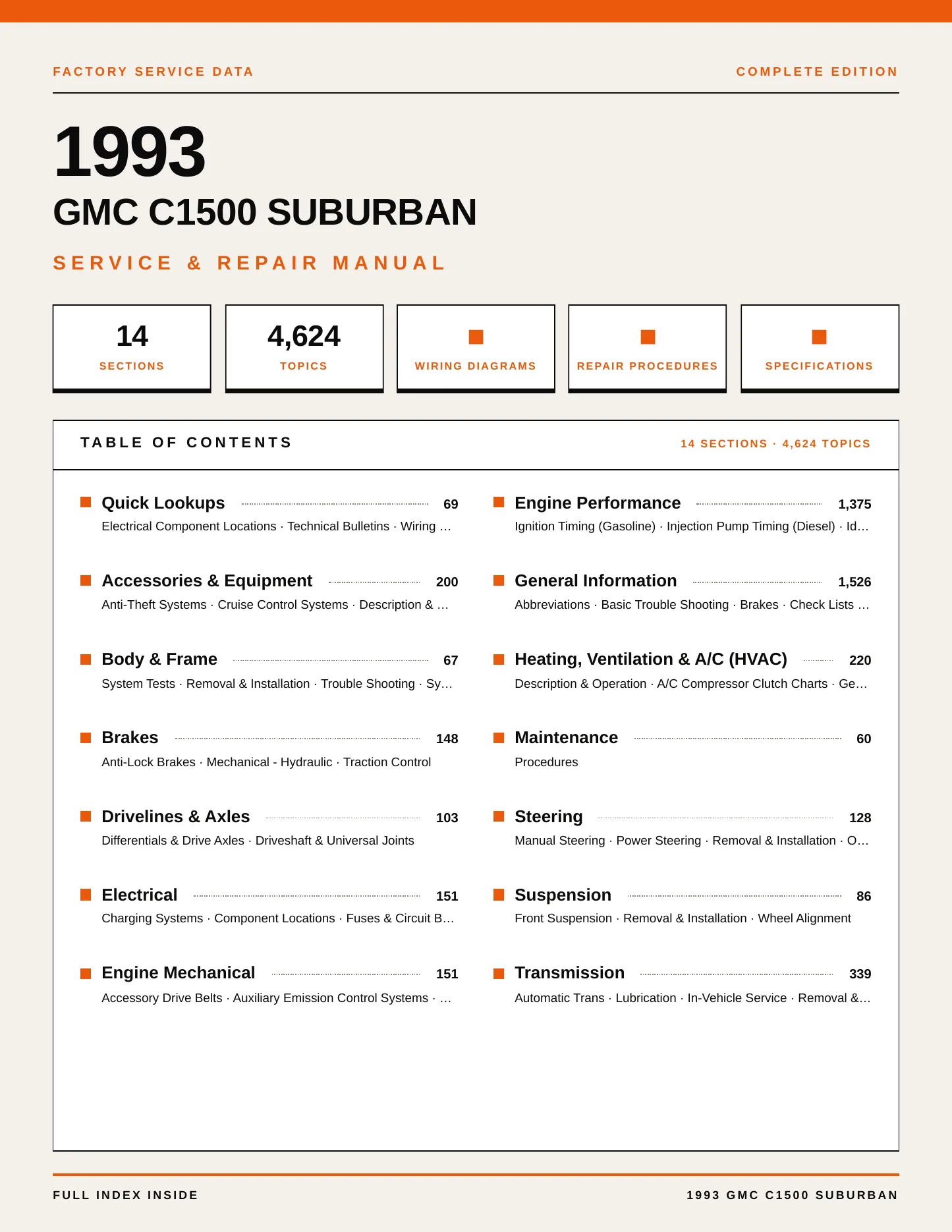 FACTORY SERVICE DATA

COMPLETE EDITION

1993

GMC C1500 SUBURBAN

SERVICE & REPAIR MANUAL

14
SECTIONS

4,624
TOPICS

WIRING DIAGRAMS

REPAIR PROCEDURES

SPECIFICATIONS

TABLE OF CONTENTS

14 SECTIONS · 4,624 TOPICS

Quick Lookups 69
Electrical Component Locations · Technical Bulletins · Wiring …

Accessories & Equipment 200
Anti-Theft Systems · Cruise Control Systems · Description & …

Body & Frame 67
System Tests · Removal & Installation · Trouble Shooting · Sy…

Brakes 148
Anti-Lock Brakes · Mechanical - Hydraulic · Traction Control

Drivelines & Axles 103
Differentials & Drive Axles · Driveshaft & Universal Joints

Electrical 151
Charging Systems · Component Locations · Fuses & Circuit B…

Engine Mechanical 151
Accessory Drive Belts · Auxiliary Emission Control Systems · …

Engine Performance 1,375
Ignition Timing (Gasoline) · Injection Pump Timing (Diesel) · Id…

General Information 1,526
Abbreviations · Basic Trouble Shooting · Brakes · Check Lists …

Heating, Ventilation & A/C (HVAC) 220
Description & Operation · A/C Compressor Clutch Charts · Ge…

Maintenance 60
Procedures

Steering 128
Manual Steering · Power Steering · Removal & Installation · O…

Suspension 86
Front Suspension · Removal & Installation · Wheel Alignment

Transmission 339
Automatic Trans · Lubrication · In-Vehicle Service · Removal &…

FULL INDEX INSIDE

1993 GMC C1500 SUBURBAN